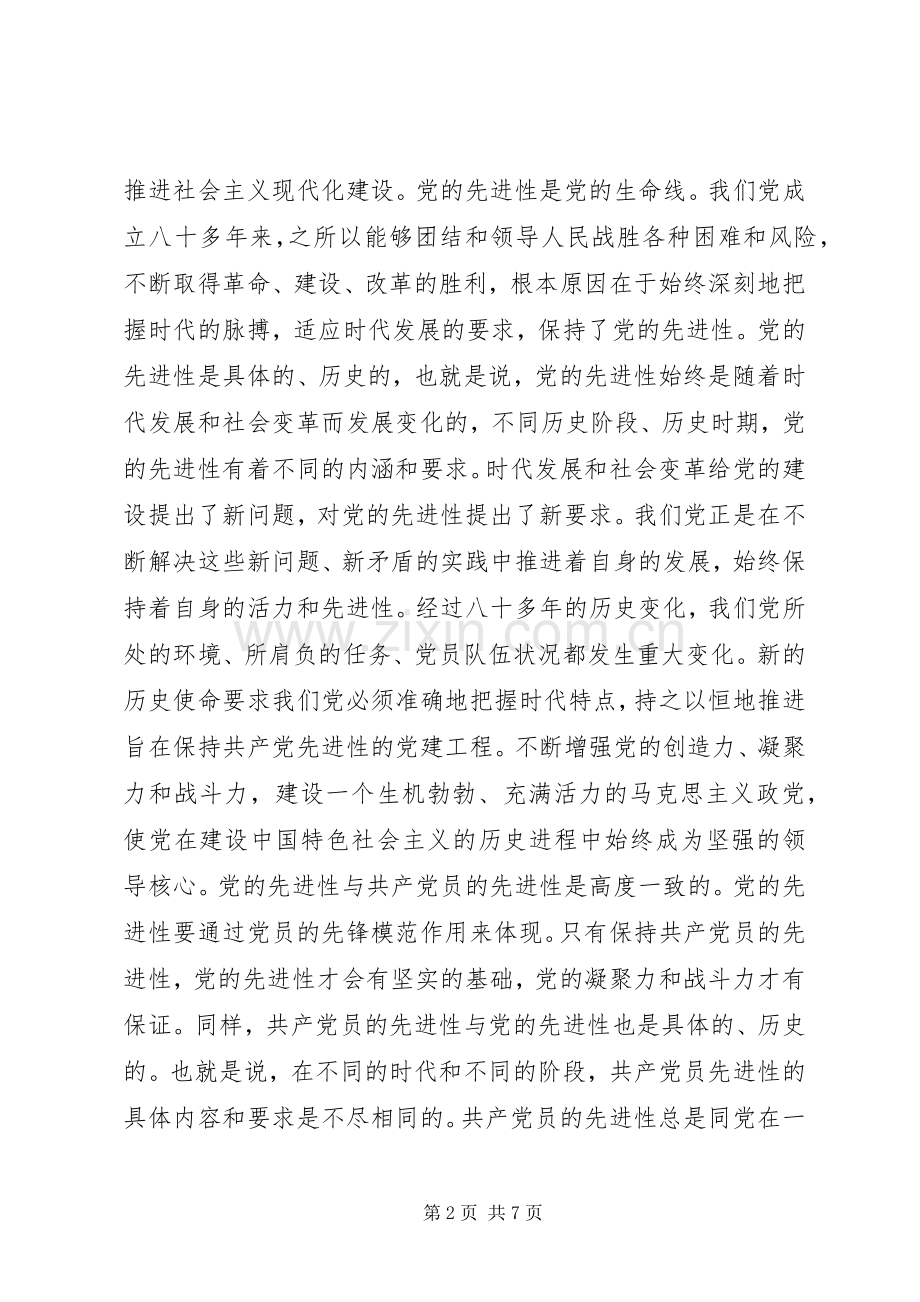 推进社会主义现代化建设。党的先进性是党的生命线。我们党成立八十多年来，之所以能够团结和领导人民战胜各种困难和风险，不断取得革命、建设、改革的胜利，根本原因在于始终深刻地把握时代的脉搏，适应时代发展的要求，保持了党的先进性。党的先进性是具体的、历史的，也就是说，党的先进性始终是随着时代发展和社会变革而发展变化的，不同历史阶段、历史时期，党的先进性有着不同的内涵和要求。时代发展和社会变革给党的建设提出了新问题，对党的先进性提出了新要求。我们党正是在不断解决这些新问题、新矛盾的实践中推进着自身的发展，始终保持着自身的活力和先进性。经过八十多年的历史变化，我们党所处的环境、所肩负的任务、党员队伍状况都发生重大变化。新的历史使命要求我们党必须准确地把握时代特点，持之以恒地推进旨在保持共产党先进性的党建工程。不断增强党的创造力、凝聚力和战斗力，建设一个生机勃勃、充满活力的马克思主义政党，使党在建设中国特色社会主义的历史进程中始终成为坚强的领导核心。党的先进性与共产党员的先进性是高度一致的。党的先进性要通过党员的先锋模范作用来体现。只有保持共产党员的先进性，党的先进性才会有坚实的基础，党的凝聚力和战斗力才有保证。同样，共产党员的先进性与党的先进性也是具体的、历史的。也就是说，在不同的时代和不同的阶段，共产党员先进性的具体内容和要求是不尽相同的。共产党员的先进性总是同党在一

第2页 共7页

www.zixin.com.cn